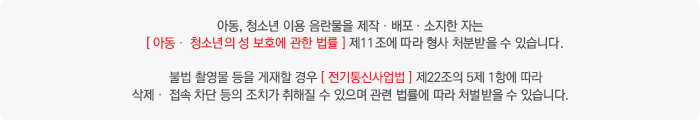 아동, 청소년 이용 음란물을 제작 · 배포 · 소지한 자는
[ 아동 · 청소년의 성 보호에 관한 법률 ] 제11조에 따라 형사 처분받을 수 있습니다.

불법 촬영물 등을 게재할 경우 [ 전기통신사업법 ] 제22조의 5제 1항에 따라
삭제 · 접속 차단 등의 조치가 취해질 수 있으며 관련 법률에 따라 처벌받을 수 있습니다.